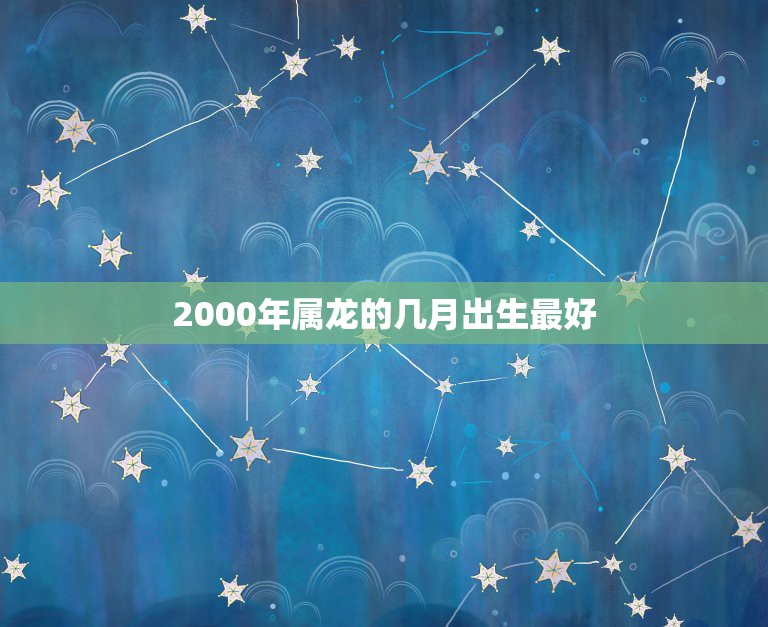 2000年属龙的几月出生最好